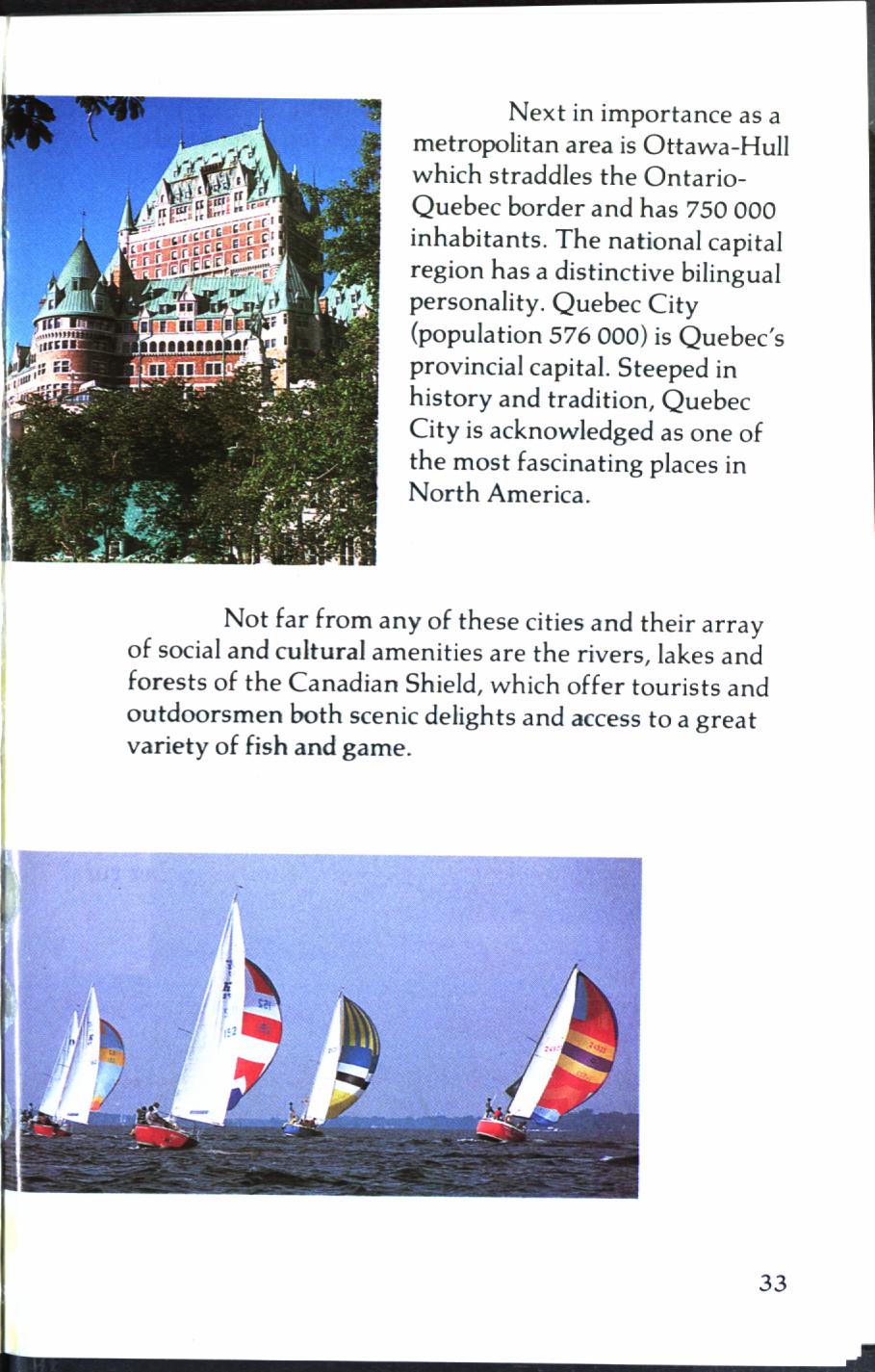 Next in importance as a metropolitan area is Ottawa-Hull which straddles the Ontario-Quebec border and has 750 000 inhabitants. The national capital region has a distinctive bilingual personality. Quebec City (population 576 000) is Quebec's provincial capital. Steeped in history and tradition, Quebec City is acknowledged as one of the most fascinating places in North America.

Not far from any of these cities and their array of social and cultural amenities are the rivers, lakes and forests of the Canadian Shield, which offer tourists and outdoorsmen both scenic delights and access to a great variety of fish and game.

33